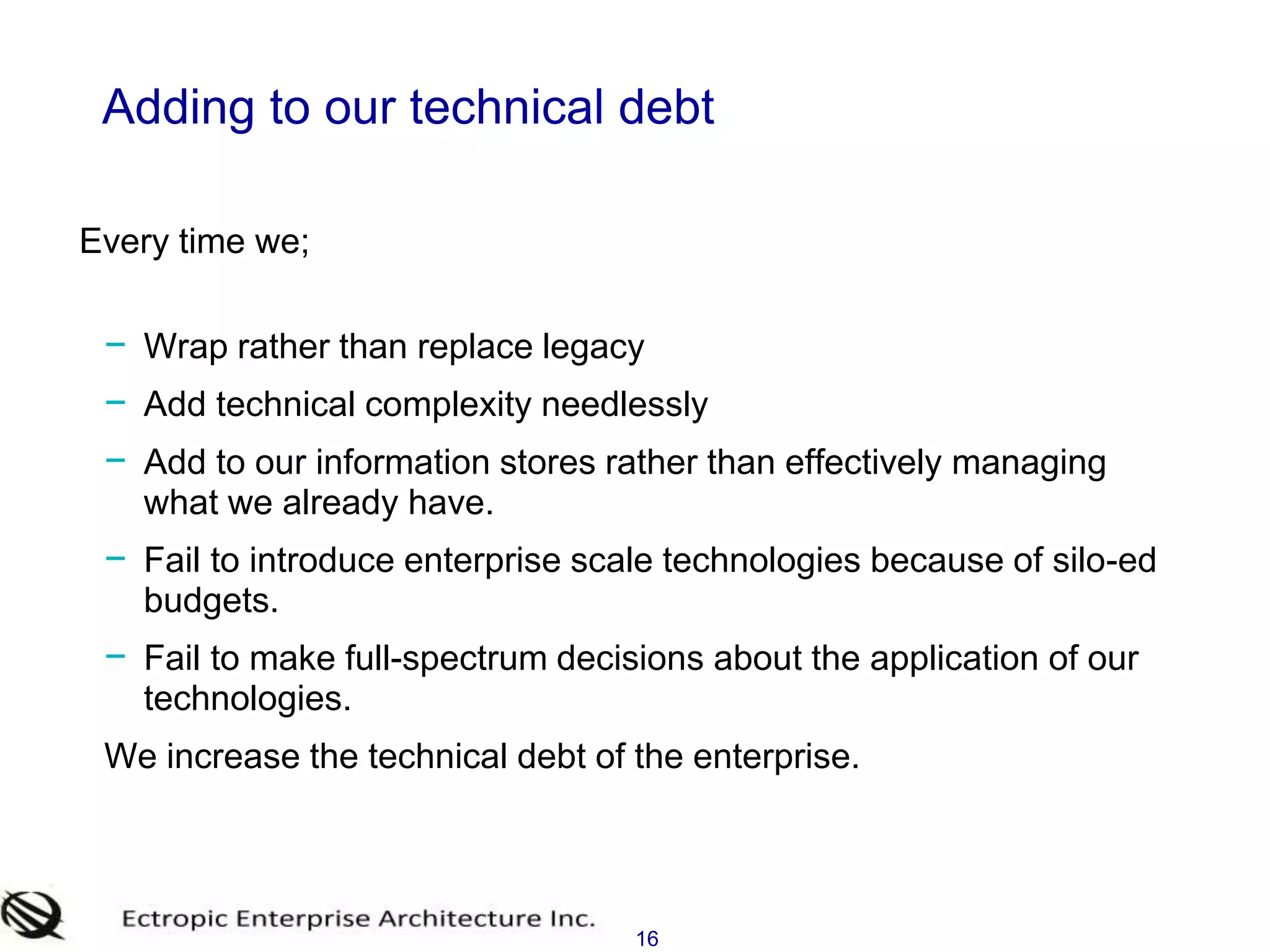 Adding to our technical debt

Every time we;

– Wrap rather than replace legacy
– Add technical complexity needlessly
– Add to our information stores rather than effectively managing what we already have.
– Fail to introduce enterprise scale technologies because of silo-ed budgets.
– Fail to make full-spectrum decisions about the application of our technologies.

We increase the technical debt of the enterprise.

Ectropic Enterprise Architecture Inc.

16